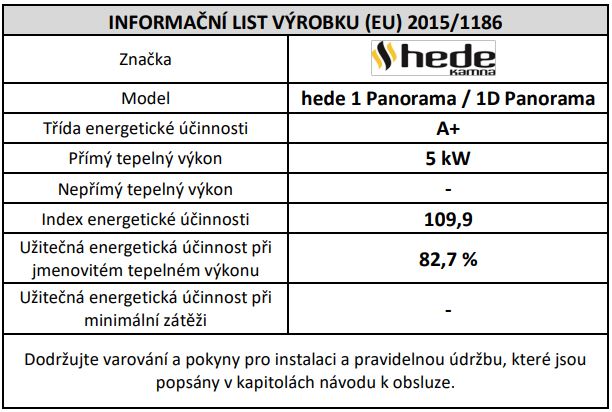 | INFORMAČNÍ LIST VÝROBKU (EU) 2015/1186 | |
|---|---|
| Značka | hede kamna |
| Model | hede 1 Panorama / 1D Panorama |
| Třída energetické účinnosti | A+ |
| Přímý tepelný výkon | 5 kW |
| Nepřímý tepelný výkon | - |
| Index energetické účinnosti | 109,9 |
| Užitečná energetická účinnost při jmenovitém tepelném výkonu | 82,7 % |
| Užitečná energetická účinnost při minimální zátěži | - |

Dodržujte varování a pokyny pro instalaci a pravidelnou údržbu, které jsou popsány v kapitolách návodu k obsluze.